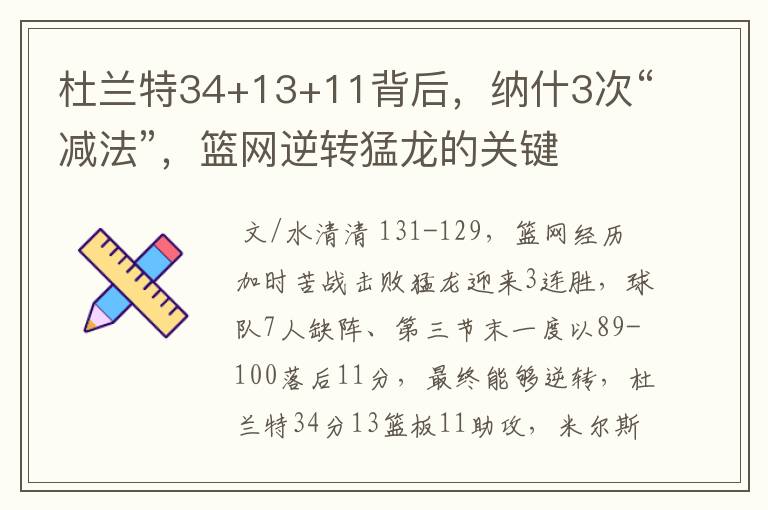 杜兰特34+13+11背后，纳什3次“减法”，篮网逆转猛龙的关键

文/水清清 131-129，篮网经历加时苦战击败猛龙迎来3连胜，球队7人缺阵、第三节末一度以89-100落后11分，最终能够逆转，杜兰特34分13篮板11助攻，米尔斯